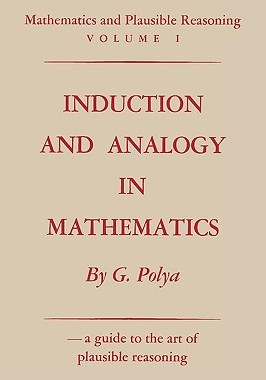 Mathematics and Plausible Reasoning
VOLUME I

INDUCTION AND ANALOGY IN MATHEMATICS

By G. Polya

—a guide to the art of plausible reasoning